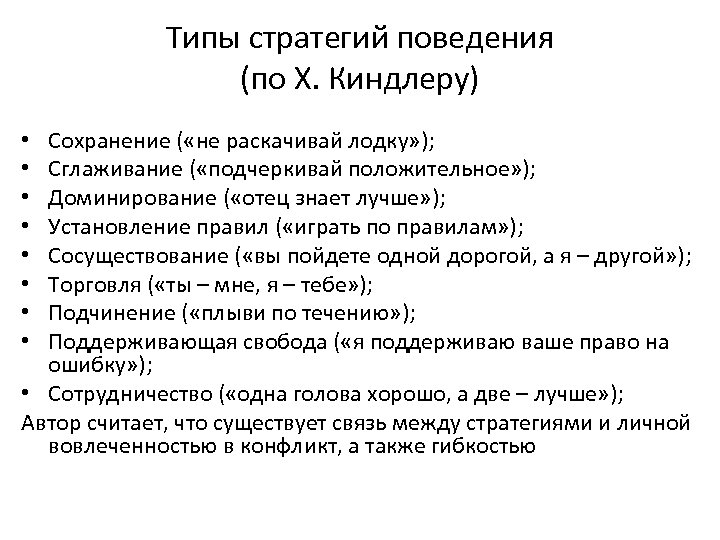 Типы стратегий поведения
(по Х. Киндлеру)

• Сохранение («не раскачивай лодку»);
• Сглаживание («подчеркивай положительное»);
• Доминирование («отец знает лучше»);
• Установление правил («играть по правилам»);
• Сосуществование («вы пойдете одной дорогой, а я – другой»);
• Торговля («ты – мне, я – тебе»);
• Подчинение («плыви по течению»);
• Поддерживающая свобода («я поддерживаю ваше право на ошибку»);
• Сотрудничество («одна голова хорошо, а две – лучше»);
Автор считает, что существует связь между стратегиями и личной вовлеченностью в конфликт, а также гибкостью